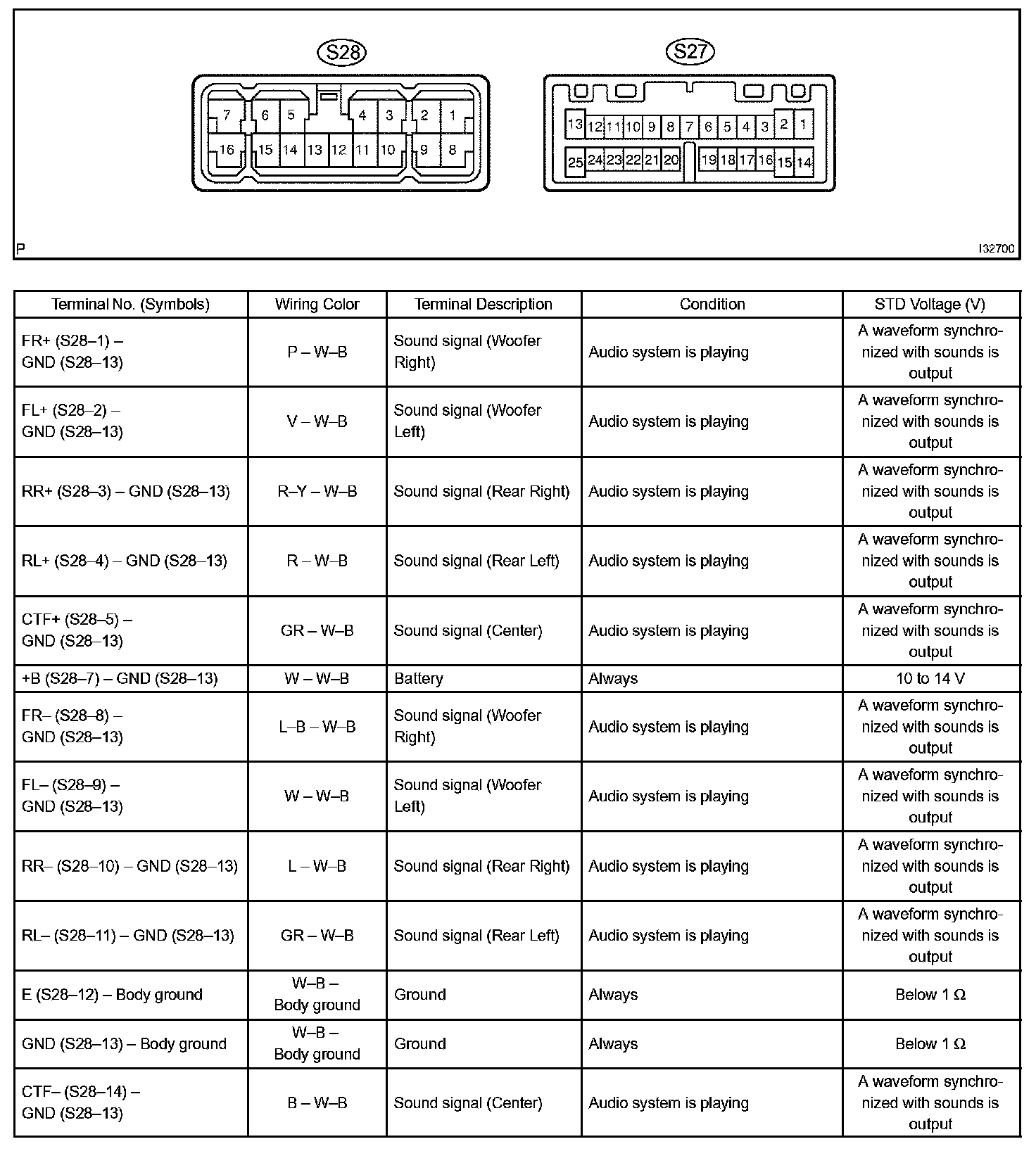 S28

7 6 5 4 3 2 1
16 15 14 13 12 11 10 9 8

S27

13 12 11 10 9 8 7 6 5 4 3 2 1
25 24 23 22 21 20 19 18 17 16 15 14

P

I32700

| Terminal No. (Symbols) | Wiring Color | Terminal Description | Condition | STD Voltage (V) |
|---|---|---|---|---|
| FR+ (S28–1) – GND (S28–13) | P – W–B | Sound signal (Woofer Right) | Audio system is playing | A waveform synchronized with sounds is output |
| FL+ (S28–2) – GND (S28–13) | V – W–B | Sound signal (Woofer Left) | Audio system is playing | A waveform synchronized with sounds is output |
| RR+ (S28–3) – GND (S28–13) | R–Y – W–B | Sound signal (Rear Right) | Audio system is playing | A waveform synchronized with sounds is output |
| RL+ (S28–4) – GND (S28–13) | R – W–B | Sound signal (Rear Left) | Audio system is playing | A waveform synchronized with sounds is output |
| CTF+ (S28–5) – GND (S28–13) | GR – W–B | Sound signal (Center) | Audio system is playing | A waveform synchronized with sounds is output |
| +B (S28–7) – GND (S28–13) | W – W–B | Battery | Always | 10 to 14 V |
| FR– (S28–8) – GND (S28–13) | L–B – W–B | Sound signal (Woofer Right) | Audio system is playing | A waveform synchronized with sounds is output |
| FL– (S28–9) – GND (S28–13) | W – W–B | Sound signal (Woofer Left) | Audio system is playing | A waveform synchronized with sounds is output |
| RR– (S28–10) – GND (S28–13) | L – W–B | Sound signal (Rear Right) | Audio system is playing | A waveform synchronized with sounds is output |
| RL– (S28–11) – GND (S28–13) | GR – W–B | Sound signal (Rear Left) | Audio system is playing | A waveform synchronized with sounds is output |
| E (S28–12) – Body ground | W–B – Body ground | Ground | Always | Below 1 Ω |
| GND (S28–13) – Body ground | W–B – Body ground | Ground | Always | Below 1 Ω |
| CTF– (S28–14) – GND (S28–13) | B – W–B | Sound signal (Center) | Audio system is playing | A waveform synchronized with sounds is output |